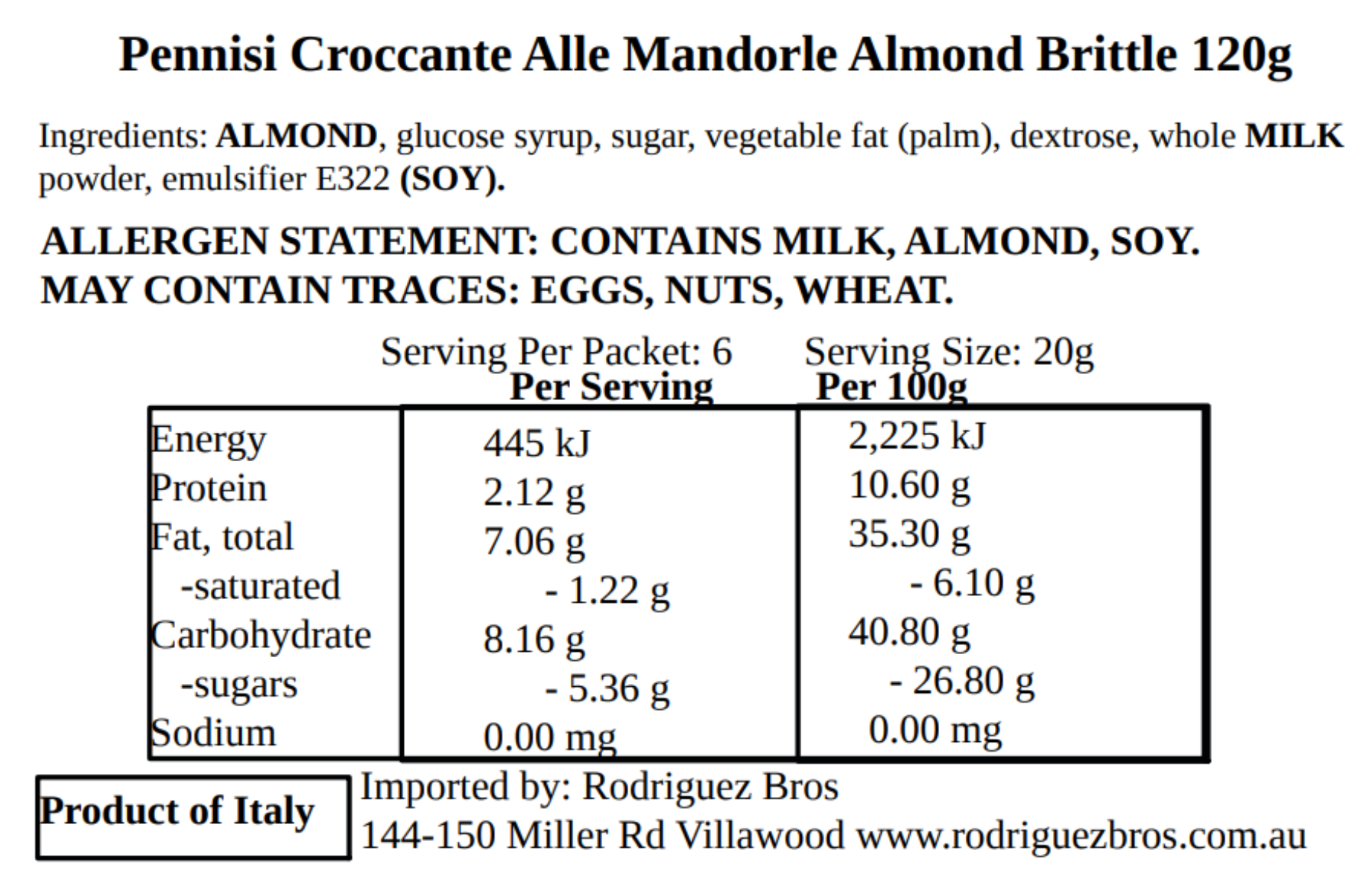 Pennisi Croccante Alle Mandorle Almond Brittle 120g

Ingredients: ALMOND, glucose syrup, sugar, vegetable fat (palm), dextrose, whole MILK powder, emulsifier E322 (SOY).

ALLERGEN STATEMENT: CONTAINS MILK, ALMOND, SOY.
MAY CONTAIN TRACES: EGGS, NUTS, WHEAT.

Serving Per Packet: 6 Serving Size: 20g

| | Per Serving | Per 100g |
|---|---|---|
| Energy | 445 kJ | 2,225 kJ |
| Protein | 2.12 g | 10.60 g |
| Fat, total | 7.06 g | 35.30 g |
| -saturated | - 1.22 g | - 6.10 g |
| Carbohydrate | 8.16 g | 40.80 g |
| -sugars | - 5.36 g | - 26.80 g |
| Sodium | 0.00 mg | 0.00 mg |

Product of Italy

Imported by: Rodriguez Bros
144-150 Miller Rd Villawood www.rodriguezbros.com.au